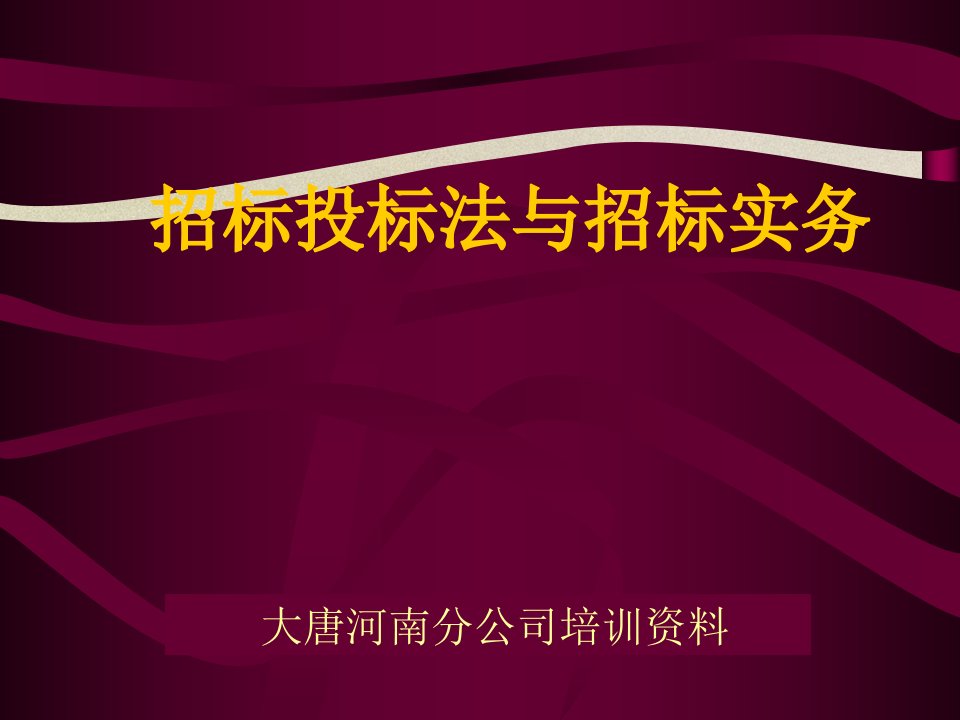 招标投标法与招标实务

大唐河南分公司培训资料